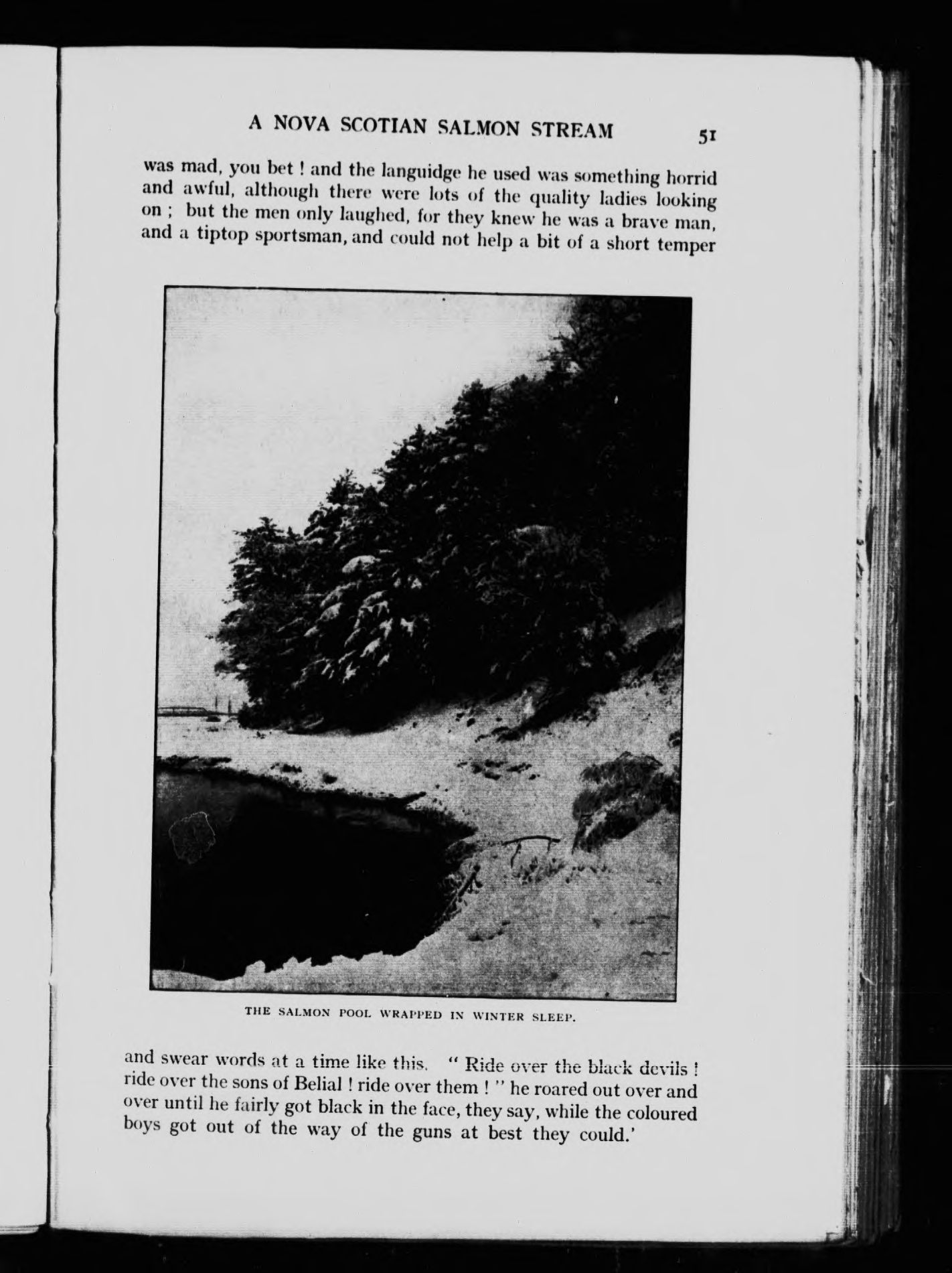 A NOVA SCOTIAN SALMON STREAM 51

was mad, you bet ! and the languidge he used was something horrid and awful, although there were lots of the quality ladies looking on ; but the men only laughed, for they knew he was a brave man, and a tiptop sportsman, and could not help a bit of a short temper

THE SALMON POOL WRAPPED IN WINTER SLEEP.

and swear words at a time like this. " Ride over the black devils ! ride over the sons of Belial ! ride over them ! " he roared out over and over until he fairly got black in the face, they say, while the coloured boys got out of the way of the guns at best they could.'